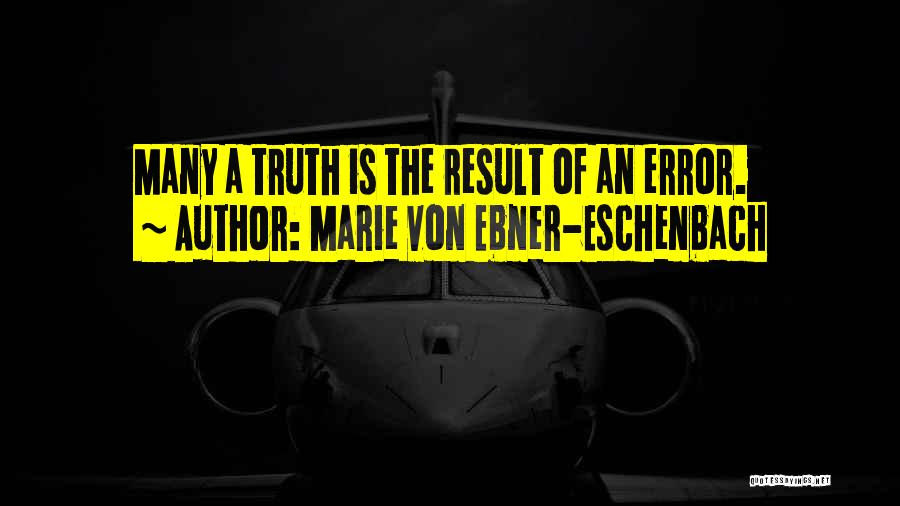 MANY A TRUTH IS THE RESULT OF AN ERROR.
~ AUTHOR: MARIE VON EBNER-ESCHENBACH

QUOTESSAYINGS.NET